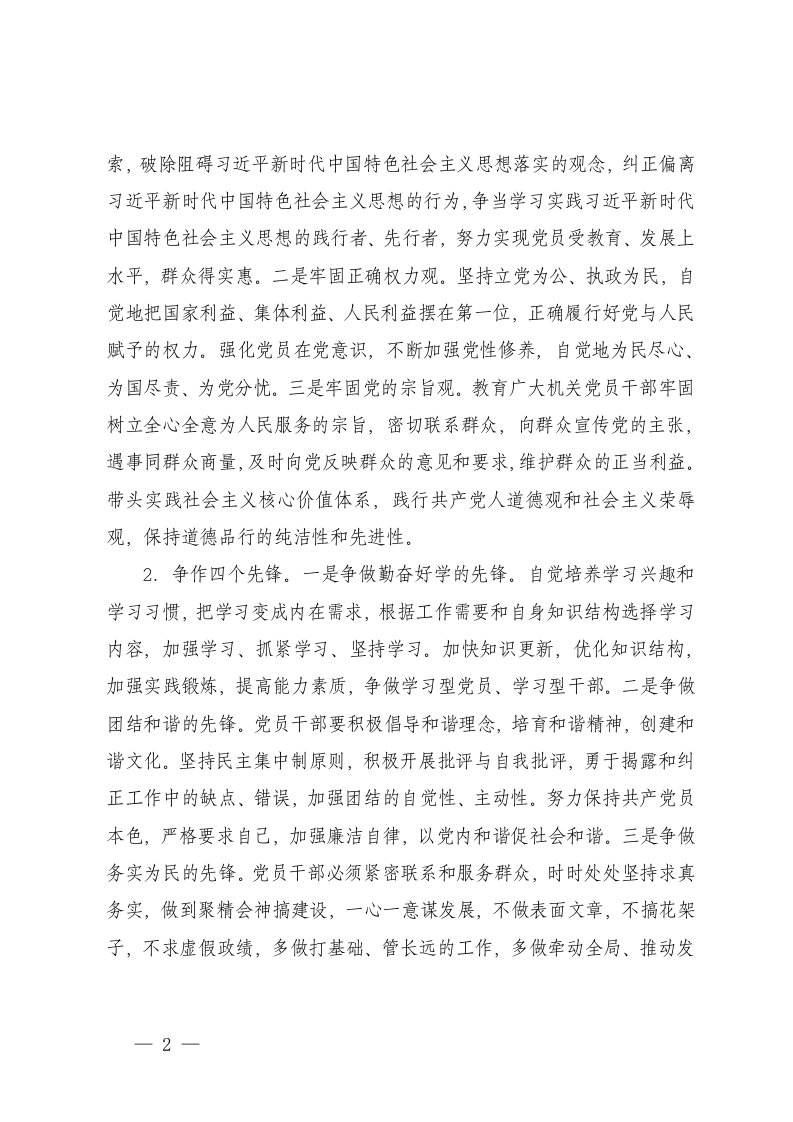 索，破除阻碍习近平新时代中国特色社会主义思想落实的观念，纠正偏离习近平新时代中国特色社会主义思想的行为，争当学习实践习近平新时代中国特色社会主义思想的践行者、先行者，努力实现党员受教育、发展上水平，群众得实惠。二是牢固正确权力观。坚持立党为公、执政为民，自觉地把国家利益、集体利益、人民利益摆在第一位，正确履行好党与人民赋予的权力。强化党员在党意识，不断加强党性修养，自觉地为民尽心、为国尽责、为党分忧。三是牢固党的宗旨观。教育广大机关党员干部牢固树立全心全意为人民服务的宗旨，密切联系群众，向群众宣传党的主张，遇事同群众商量，及时向党反映群众的意见和要求，维护群众的正当利益。带头实践社会主义核心价值体系，践行共产党人道德观和社会主义荣辱观，保持道德品行的纯洁性和先进性。

2. 争作四个先锋。一是争做勤奋好学的先锋。自觉培养学习兴趣和学习习惯，把学习变成内在需求，根据工作需要和自身知识结构选择学习内容，加强学习、抓紧学习、坚持学习。加快知识更新，优化知识结构，加强实践锻炼，提高能力素质，争做学习型党员、学习型干部。二是争做团结和谐的先锋。党员干部要积极倡导和谐理念，培育和谐精神，创建和谐文化。坚持民主集中制原则，积极开展批评与自我批评，勇于揭露和纠正工作中的缺点、错误，加强团结的自觉性、主动性。努力保持共产党员本色，严格要求自己，加强廉洁自律，以党内和谐促社会和谐。三是争做务实为民的先锋。党员干部必须紧密联系和服务群众，时时处处坚持求真务实，做到聚精会神搞建设，一心一意谋发展，不做表面文章，不搞花架子，不求虚假政绩，多做打基础、管长远的工作，多做牵动全局、推动发

— 2 —